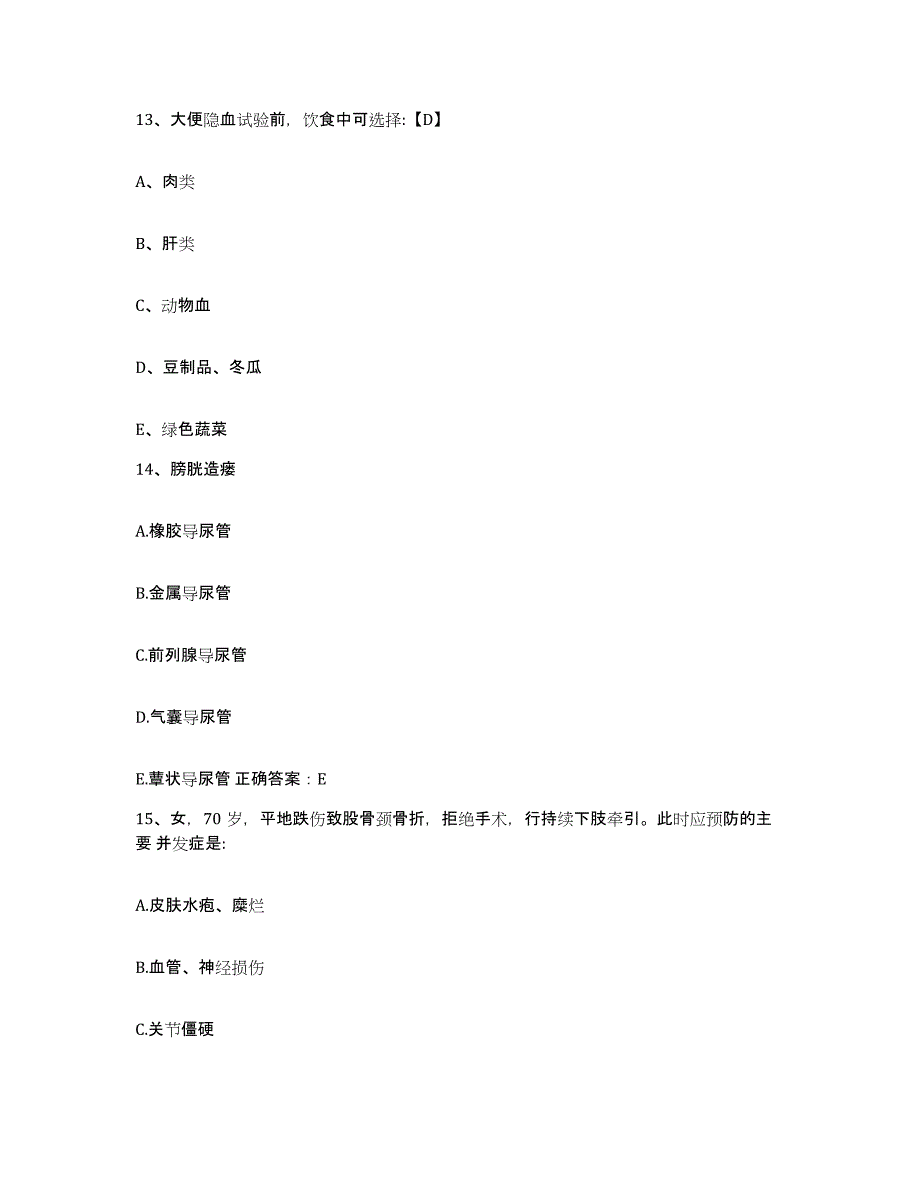 13、大便隐血试验前，饮食中可选择:【D】

A、肉类

B、肝类

C、动物血

D、豆制品、冬瓜

E、绿色蔬菜

14、膀胱造瘘

A.橡胶导尿管

B.金属导尿管

C.前列腺导尿管

D.气囊导尿管

E.蕈状导尿管 正确答案：E

15、女，70 岁，平地跌伤致股骨颈骨折，拒绝手术，行持续下肢牵引。此时应预防的主要 并发症是:

A.皮肤水疱、糜烂

B.血管、神经损伤

C.关节僵硬